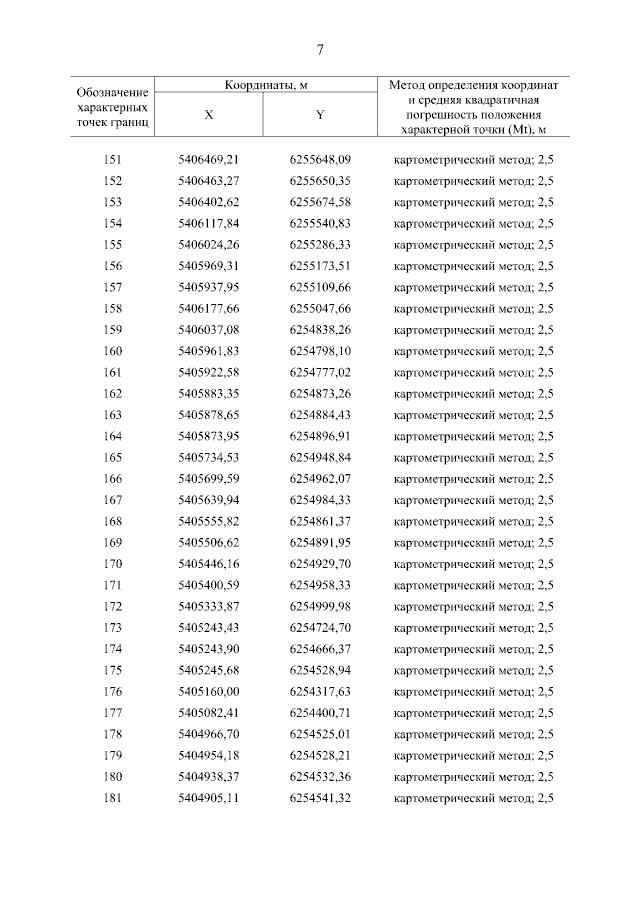 7

| Обозначение характерных точек границ | Координаты, м X | Координаты, м Y | Метод определения координат и средняя квадратичная погрешность положения характерной точки (Mt), м |
|---|---|---|---|
| 151 | 5406469,21 | 6255648,09 | картометрический метод; 2,5 |
| 152 | 5406463,27 | 6255650,35 | картометрический метод; 2,5 |
| 153 | 5406402,62 | 6255674,58 | картометрический метод; 2,5 |
| 154 | 5406117,84 | 6255540,83 | картометрический метод; 2,5 |
| 155 | 5406024,26 | 6255286,33 | картометрический метод; 2,5 |
| 156 | 5405969,31 | 6255173,51 | картометрический метод; 2,5 |
| 157 | 5405937,95 | 6255109,66 | картометрический метод; 2,5 |
| 158 | 5406177,66 | 6255047,66 | картометрический метод; 2,5 |
| 159 | 5406037,08 | 6254838,26 | картометрический метод; 2,5 |
| 160 | 5405961,83 | 6254798,10 | картометрический метод; 2,5 |
| 161 | 5405922,58 | 6254777,02 | картометрический метод; 2,5 |
| 162 | 5405883,35 | 6254873,26 | картометрический метод; 2,5 |
| 163 | 5405878,65 | 6254884,43 | картометрический метод; 2,5 |
| 164 | 5405873,95 | 6254896,91 | картометрический метод; 2,5 |
| 165 | 5405734,53 | 6254948,84 | картометрический метод; 2,5 |
| 166 | 5405699,59 | 6254962,07 | картометрический метод; 2,5 |
| 167 | 5405639,94 | 6254984,33 | картометрический метод; 2,5 |
| 168 | 5405555,82 | 6254861,37 | картометрический метод; 2,5 |
| 169 | 5405506,62 | 6254891,95 | картометрический метод; 2,5 |
| 170 | 5405446,16 | 6254929,70 | картометрический метод; 2,5 |
| 171 | 5405400,59 | 6254958,33 | картометрический метод; 2,5 |
| 172 | 5405333,87 | 6254999,98 | картометрический метод; 2,5 |
| 173 | 5405243,43 | 6254724,70 | картометрический метод; 2,5 |
| 174 | 5405243,90 | 6254666,37 | картометрический метод; 2,5 |
| 175 | 5405245,68 | 6254528,94 | картометрический метод; 2,5 |
| 176 | 5405160,00 | 6254317,63 | картометрический метод; 2,5 |
| 177 | 5405082,41 | 6254400,71 | картометрический метод; 2,5 |
| 178 | 5404966,70 | 6254525,01 | картометрический метод; 2,5 |
| 179 | 5404954,18 | 6254528,21 | картометрический метод; 2,5 |
| 180 | 5404938,37 | 6254532,36 | картометрический метод; 2,5 |
| 181 | 5404905,11 | 6254541,32 | картометрический метод; 2,5 |